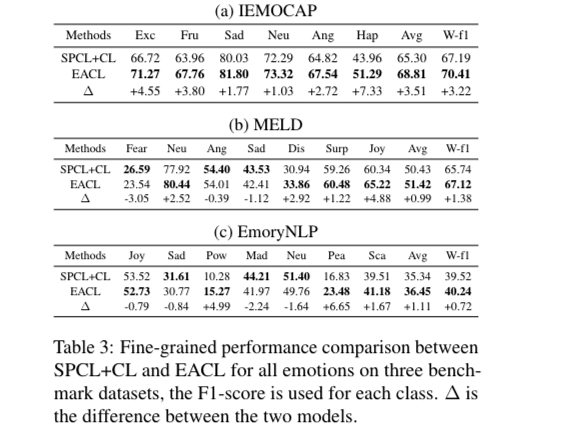 (a) IEMOCAP

| Methods | Exc | Fru | Sad | Neu | Ang | Hap | Avg | W-f1 |
|---|---|---|---|---|---|---|---|---|
| SPCL+CL | 66.72 | 63.96 | 80.03 | 72.29 | 64.82 | 43.96 | 65.30 | 67.19 |
| EACL | 71.27 | 67.76 | 81.80 | 73.32 | 67.54 | 51.29 | 68.81 | 70.41 |
| $\Delta$ | +4.55 | +3.80 | +1.77 | +1.03 | +2.72 | +7.33 | +3.51 | +3.22 |

(b) MELD

| Methods | Fear | Neu | Ang | Sad | Dis | Surp | Joy | Avg | W-f1 |
|---|---|---|---|---|---|---|---|---|---|
| SPCL+CL | 26.59 | 77.92 | 54.40 | 43.53 | 30.94 | 59.26 | 60.34 | 50.43 | 65.74 |
| EACL | 23.54 | 80.44 | 54.01 | 42.41 | 33.86 | 60.48 | 65.22 | 51.42 | 67.12 |
| $\Delta$ | -3.05 | +2.52 | -0.39 | -1.12 | +2.92 | +1.22 | +4.88 | +0.99 | +1.38 |

(c) EmoryNLP

| Methods | Joy | Sad | Pow | Mad | Neu | Pea | Sca | Avg | W-f1 |
|---|---|---|---|---|---|---|---|---|---|
| SPCL+CL | 53.52 | 31.61 | 10.28 | 44.21 | 51.40 | 16.83 | 39.51 | 35.34 | 39.52 |
| EACL | 52.73 | 30.77 | 15.27 | 41.97 | 49.76 | 23.48 | 41.18 | 36.45 | 40.24 |
| $\Delta$ | -0.79 | -0.84 | +4.99 | -2.24 | -1.64 | +6.65 | +1.67 | +1.11 | +0.72 |

Table 3: Fine-grained performance comparison between SPCL+CL and EACL for all emotions on three benchmark datasets, the F1-score is used for each class. $\Delta$ is the difference between the two models.